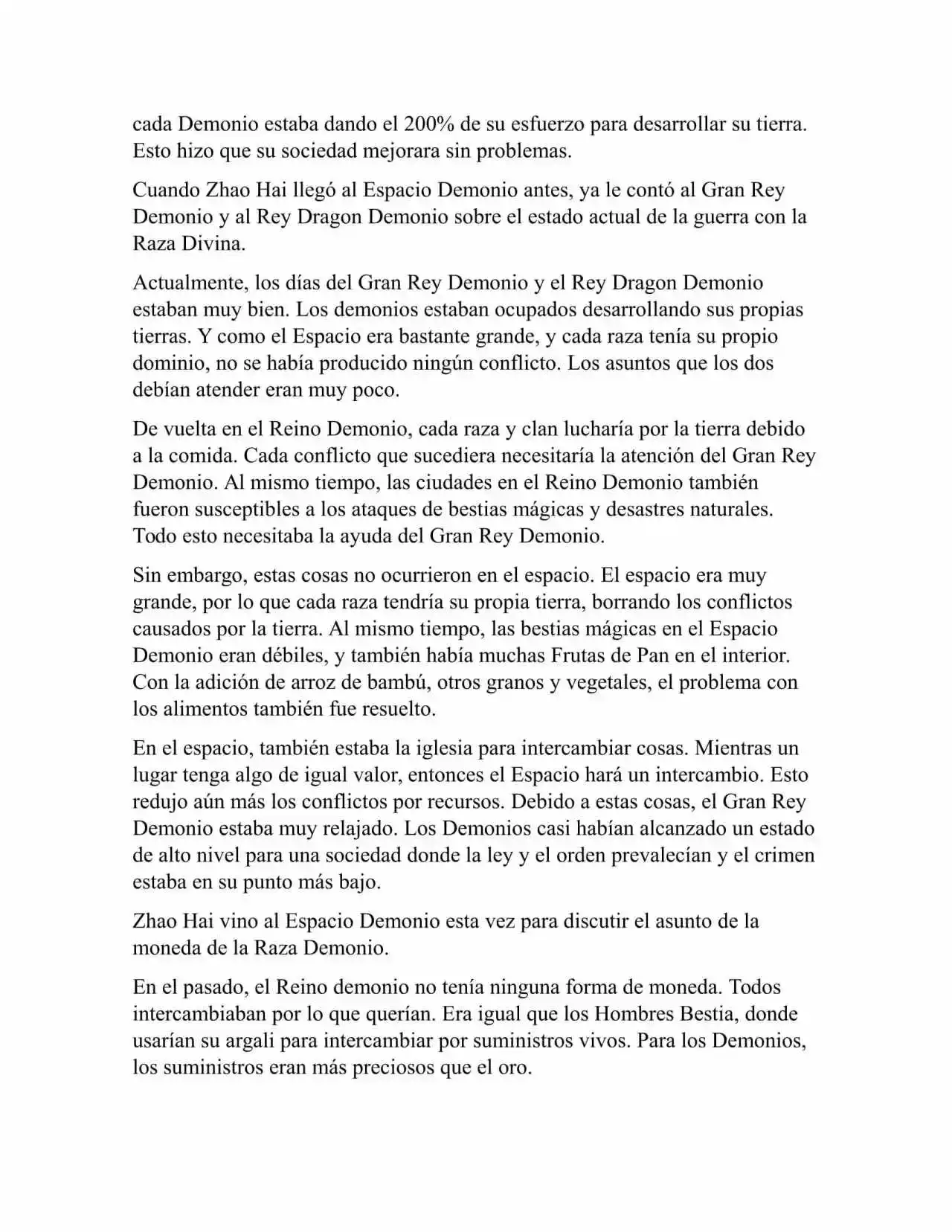 cada Demonio estaba dando el 200% de su esfuerzo para desarrollar su tierra. Esto hizo que su sociedad mejorara sin problemas.

Cuando Zhao Hai llegó al Espacio Demonio antes, ya le contó al Gran Rey Demonio y al Rey Dragon Demonio sobre el estado actual de la guerra con la Raza Divina.

Actualmente, los días del Gran Rey Demonio y el Rey Dragon Demonio estaban muy bien. Los demonios estaban ocupados desarrollando sus propias tierras. Y como el Espacio era bastante grande, y cada raza tenía su propio dominio, no se había producido ningún conflicto. Los asuntos que los dos debían atender eran muy poco.

De vuelta en el Reino Demonio, cada raza y clan lucharía por la tierra debido a la comida. Cada conflicto que sucediera necesitaría la atención del Gran Rey Demonio. Al mismo tiempo, las ciudades en el Reino Demonio también fueron susceptibles a los ataques de bestias mágicas y desastres naturales. Todo esto necesitaba la ayuda del Gran Rey Demonio.

Sin embargo, estas cosas no ocurrieron en el espacio. El espacio era muy grande, por lo que cada raza tendría su propia tierra, borrando los conflictos causados por la tierra. Al mismo tiempo, las bestias mágicas en el Espacio Demonio eran débiles, y también había muchas Frutas de Pan en el interior. Con la adición de arroz de bambú, otros granos y vegetales, el problema con los alimentos también fue resuelto.

En el espacio, también estaba la iglesia para intercambiar cosas. Mientras un lugar tenga algo de igual valor, entonces el Espacio hará un intercambio. Esto redujo aún más los conflictos por recursos. Debido a estas cosas, el Gran Rey Demonio estaba muy relajado. Los Demonios casi habían alcanzado un estado de alto nivel para una sociedad donde la ley y el orden prevalecían y el crimen estaba en su punto más bajo.

Zhao Hai vino al Espacio Demonio esta vez para discutir el asunto de la moneda de la Raza Demonio.

En el pasado, el Reino demonio no tenía ninguna forma de moneda. Todos intercambiaban por lo que querían. Era igual que los Hombres Bestia, donde usarían su argali para intercambiar por suministros vivos. Para los Demonios, los suministros eran más preciosos que el oro.